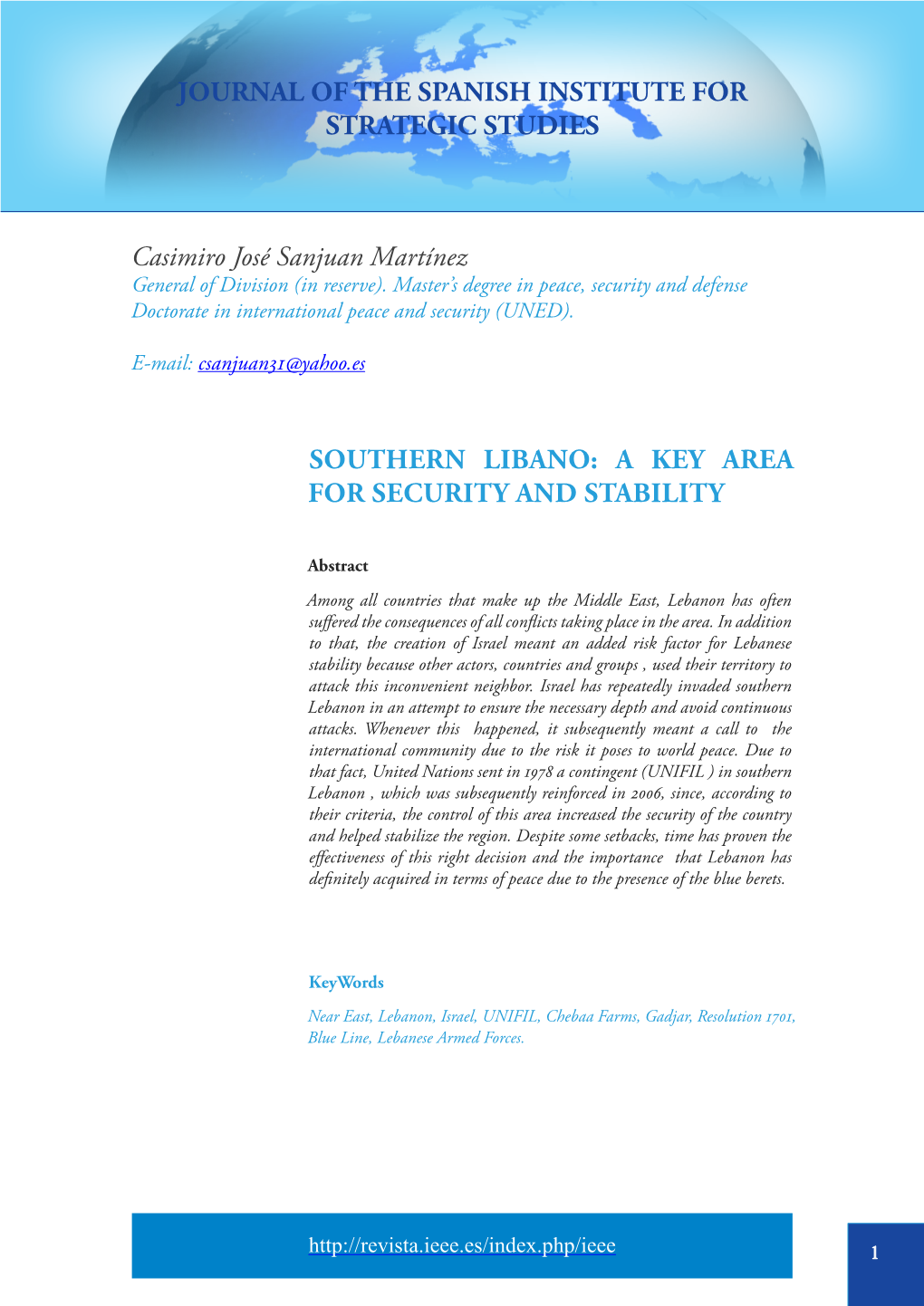 JOURNAL OF THE SPANISH INSTITUTE FOR STRATEGIC STUDIES

Casimiro José Sanjuan Martínez
General of Division (in reserve). Master's degree in peace, security and defense
Doctorate in international peace and security (UNED).

E-mail: csanjuan31@yahoo.es

SOUTHERN LIBANO: A KEY AREA FOR SECURITY AND STABILITY

Abstract

Among all countries that make up the Middle East, Lebanon has often suffered the consequences of all conflicts taking place in the area. In addition to that, the creation of Israel meant an added risk factor for Lebanese stability because other actors, countries and groups , used their territory to attack this inconvenient neighbor. Israel has repeatedly invaded southern Lebanon in an attempt to ensure the necessary depth and avoid continuous attacks. Whenever this happened, it subsequently meant a call to the international community due to the risk it poses to world peace. Due to that fact, United Nations sent in 1978 a contingent (UNIFIL ) in southern Lebanon , which was subsequently reinforced in 2006, since, according to their criteria, the control of this area increased the security of the country and helped stabilize the region. Despite some setbacks, time has proven the effectiveness of this right decision and the importance that Lebanon has definitely acquired in terms of peace due to the presence of the blue berets.

KeyWords

Near East, Lebanon, Israel, UNIFIL, Chebaa Farms, Gadjar, Resolution 1701, Blue Line, Lebanese Armed Forces.

http://revista.ieee.es/index.php/ieee

1